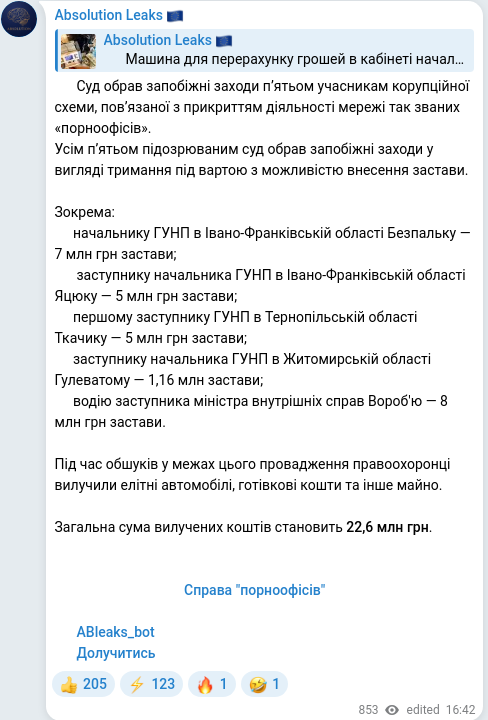 Absolution Leaks 🇪🇺

Absolution Leaks 🇪🇺
Машина для перерахунку грошей в кабінеті начал...

Суд обрав запобіжні заходи п'ятьом учасникам корупційної схеми, пов'язаної з прикриттям діяльності мережі так званих «порноофісів».
Усім п'ятьом підозрюваним суд обрав запобіжні заходи у вигляді тримання під вартою з можливістю внесення застави.

Зокрема:
начальнику ГУНП в Івано-Франківській області Безпальку — 7 млн грн застави;
заступнику начальника ГУНП в Івано-Франківській області Яцюку — 5 млн грн застави;
першому заступнику ГУНП в Тернопільській області Ткачику — 5 млн грн застави;
заступнику начальника ГУНП в Житомирській області Гулеватому — 1,16 млн застави;
водію заступника міністра внутрішніх справ Вороб'ю — 8 млн грн застави.

Під час обшуків у межах цього провадження правоохоронці вилучили елітні автомобілі, готівкові кошти та інше майно.

Загальна сума вилучених коштів становить 22,6 млн грн.

Справа "порноофісів"

ABleaks_bot
Долучитись

👍 205 ⚡ 123 🔥 1 🤣 1

853 edited 16:42